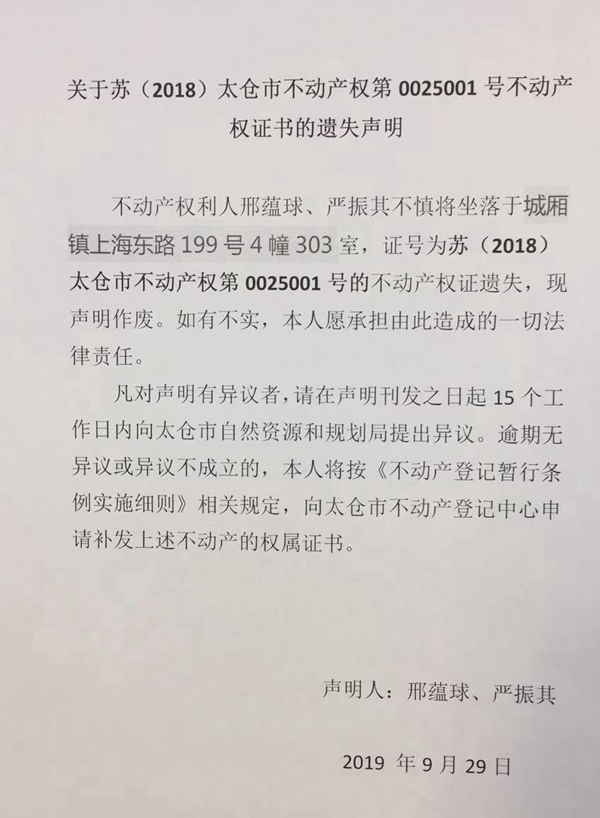 关于苏（2018）太仓市不动产权第 0025001 号不动产权证书的遗失声明

不动产权利人邢蕴球、严振其不慎将坐落于城厢镇上海东路 199 号 4 幢 303 室，证号为苏（2018）太仓市不动产权第 0025001 号的不动产权证遗失，现声明作废。如有不实，本人愿承担由此造成的一切法律责任。

凡对声明有异议者，请在声明刊发之日起 15 个工作日内向太仓市自然资源和规划局提出异议。逾期无异议或异议不成立的，本人将按《不动产登记暂行条例实施细则》相关规定，向太仓市不动产登记中心申请补发上述不动产的权属证书。

声明人：邢蕴球、严振其

2019 年 9 月 29 日